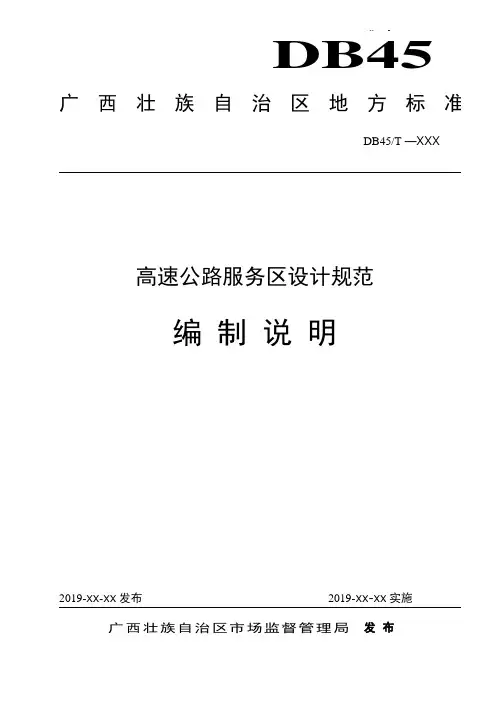 DB45

广西壮族自治区地方标准

DB45/T —XXX

高速公路服务区设计规范

编制说明

2019-XX-XX 发布

2019-XX-XX 实施

广西壮族自治区市场监督管理局 发布